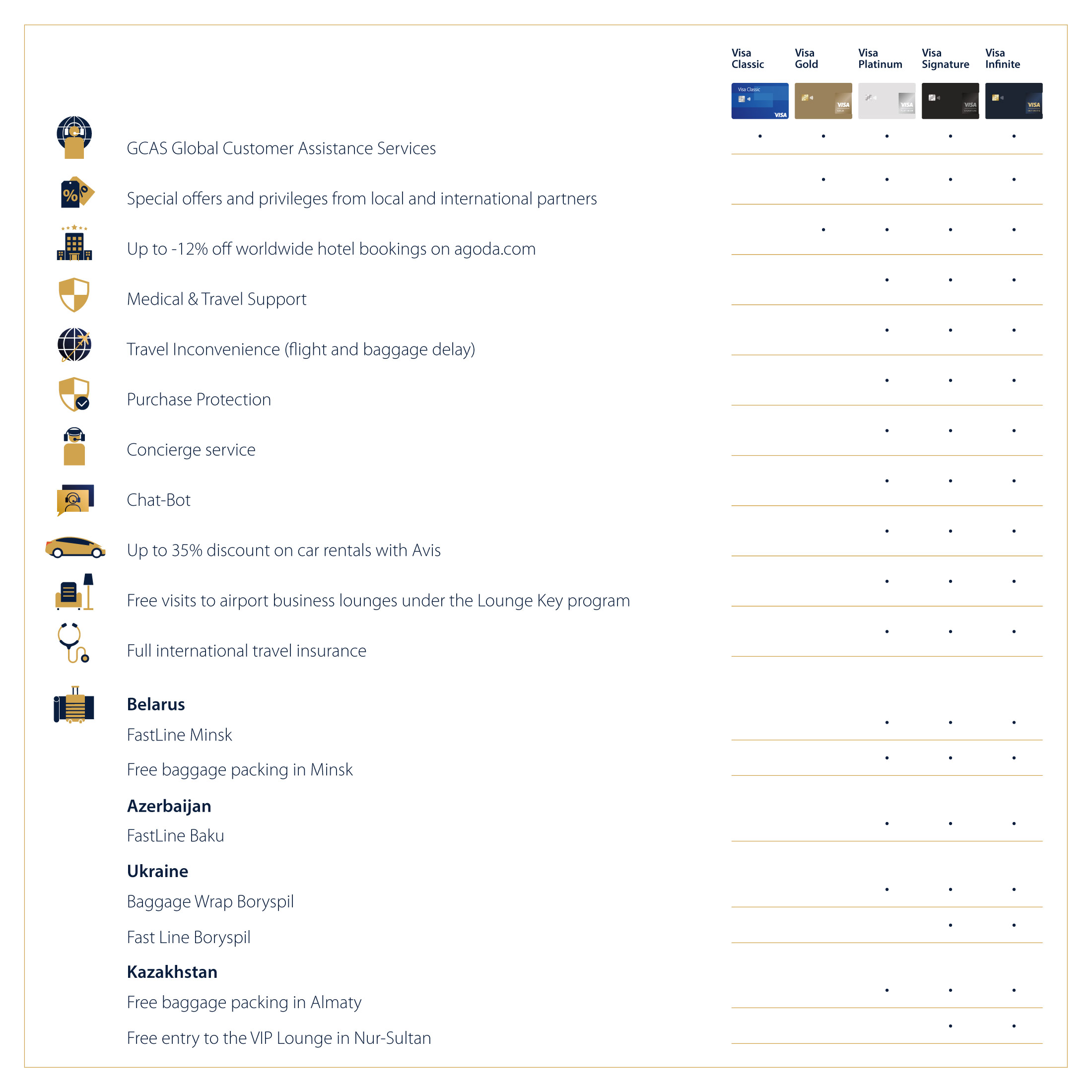 | | Visa Classic | Visa Gold | Visa Platinum | Visa Signature | Visa Infinite |
|---|---|---|---|---|---|
| GCAS Global Customer Assistance Services | • | • | • | • | • |
| Special offers and privileges from local and international partners | | • | • | • | • |
| Up to -12% off worldwide hotel bookings on agoda.com | | • | • | • | • |
| Medical & Travel Support | | | • | • | • |
| Travel Inconvenience (flight and baggage delay) | | | • | • | • |
| Purchase Protection | | | • | • | • |
| Concierge service | | | • | • | • |
| Chat-Bot | | | • | • | • |
| Up to 35% discount on car rentals with Avis | | | • | • | • |
| Free visits to airport business lounges under the Lounge Key program | | | • | • | • |
| Full international travel insurance | | | • | • | • |
| **Belarus** | | | | | |
| FastLine Minsk | | | • | • | • |
| Free baggage packing in Minsk | | | • | • | • |
| **Azerbaijan** | | | | | |
| FastLine Baku | | | • | • | • |
| **Ukraine** | | | | | |
| Baggage Wrap Boryspil | | | • | • | • |
| Fast Line Boryspil | | | | • | • |
| **Kazakhstan** | | | | | |
| Free baggage packing in Almaty | | | • | • | • |
| Free entry to the VIP Lounge in Nur-Sultan | | | | • | • |